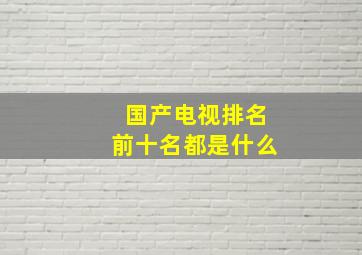 国产电视排名
前十名都是什么